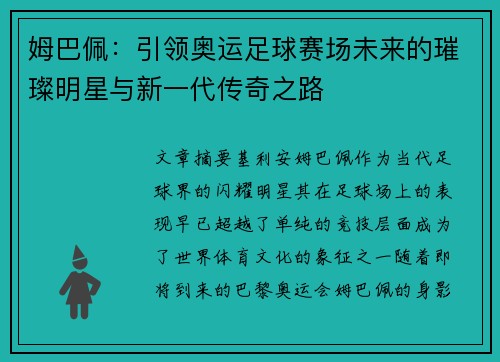 姆巴佩：引领奥运足球赛场未来的璀璨明星与新一代传奇之路

文章摘要基利安姆巴佩作为当代足球界的闪耀明星其在足球场上的表现早已超越了单纯的竞技层面成为了世界体育文化的象征之一随着即将到来的巴黎奥运会姆巴佩的身影